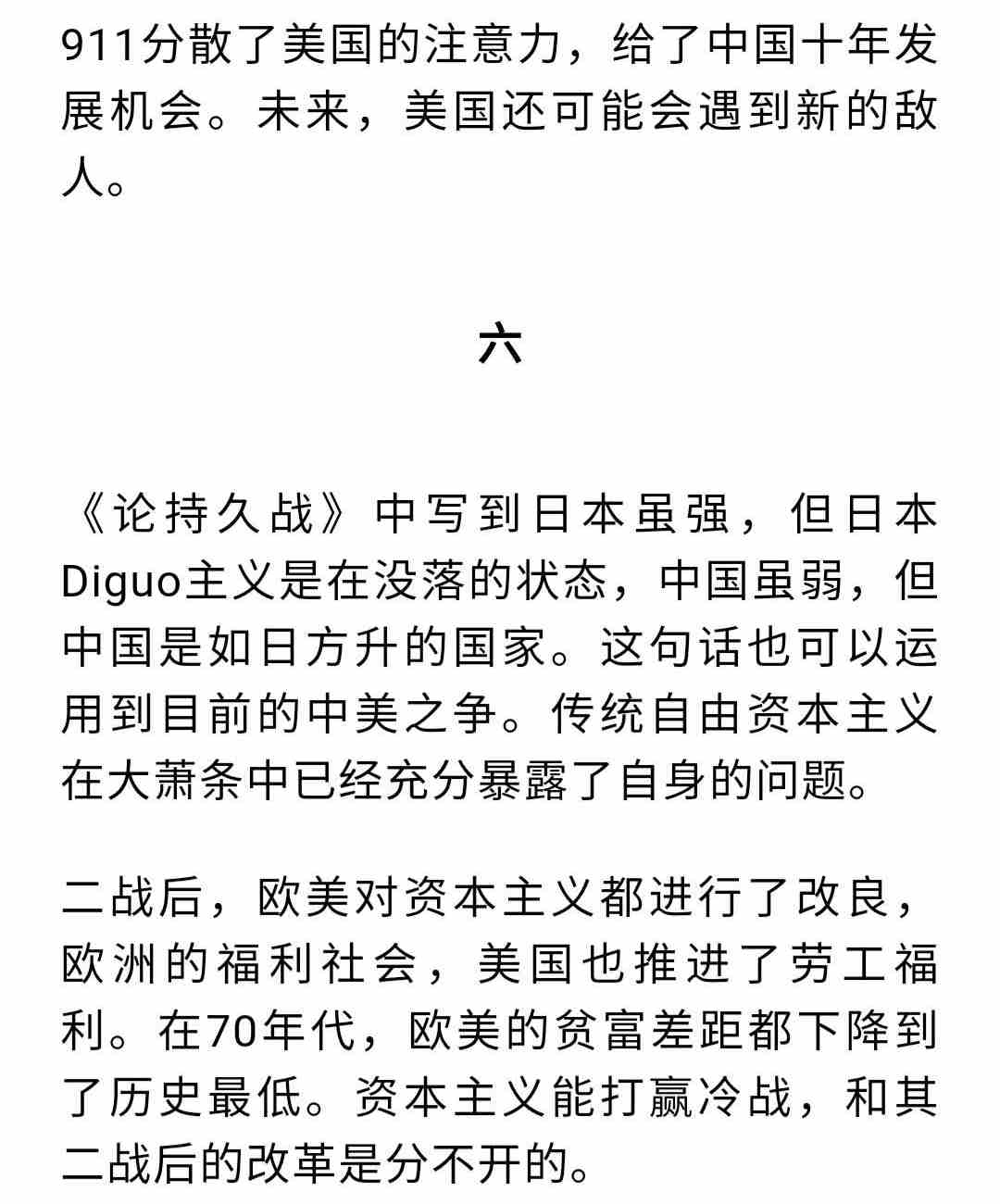 911分散了美国的注意力，给了中国十年发展机会。未来，美国还可能会遇到新的敌人。

六

《论持久战》中写到日本虽强，但日本Diguo主义是在没落的状态，中国虽弱，但中国是如日方升的国家。这句话也可以运用到目前的中美之争。传统自由资本主义在大萧条中已经充分暴露了自身的问题。

二战后，欧美对资本主义都进行了改良，欧洲的福利社会，美国也推进了劳工福利。在70年代，欧美的贫富差距都下降到了历史最低。资本主义能打赢冷战，和其二战后的改革是分不开的。